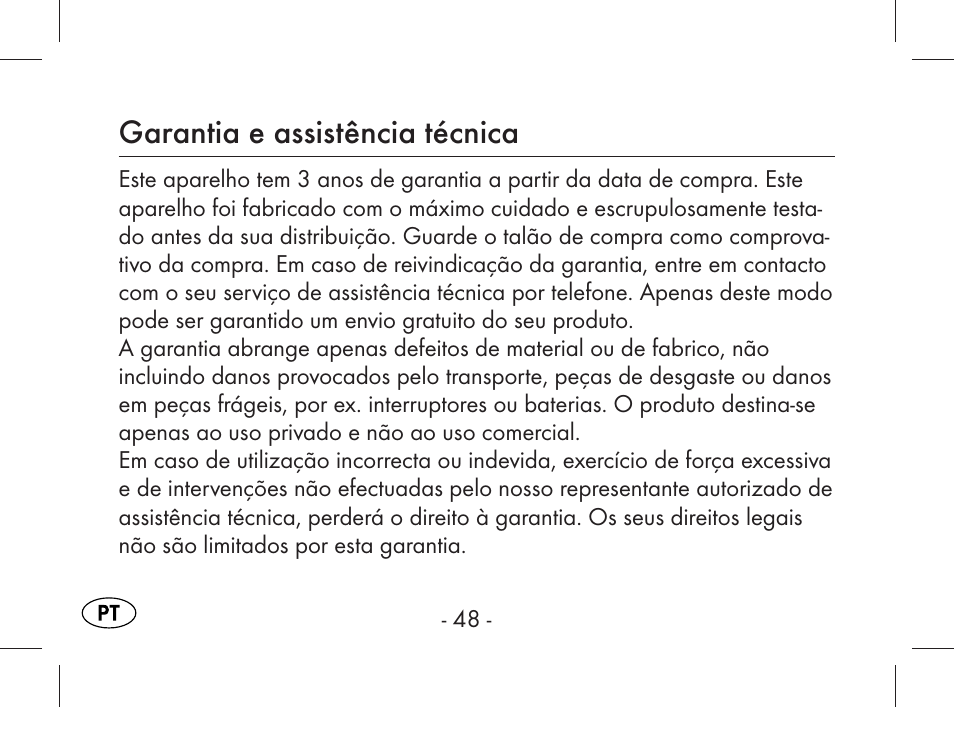 Garantia e assistência técnica

Este aparelho tem 3 anos de garantia a partir da data de compra. Este aparelho foi fabricado com o máximo cuidado e escrupulosamente testado antes da sua distribuição. Guarde o talão de compra como comprovativo da compra. Em caso de reivindicação da garantia, entre em contacto com o seu serviço de assistência técnica por telefone. Apenas deste modo pode ser garantido um envio gratuito do seu produto.
A garantia abrange apenas defeitos de material ou de fabrico, não incluindo danos provocados pelo transporte, peças de desgaste ou danos em peças frágeis, por ex. interruptores ou baterias. O produto destina-se apenas ao uso privado e não ao uso comercial.
Em caso de utilização incorrecta ou indevida, exercício de força excessiva e de intervenções não efectuadas pelo nosso representante autorizado de assistência técnica, perderá o direito à garantia. Os seus direitos legais não são limitados por esta garantia.

PT

- 48 -